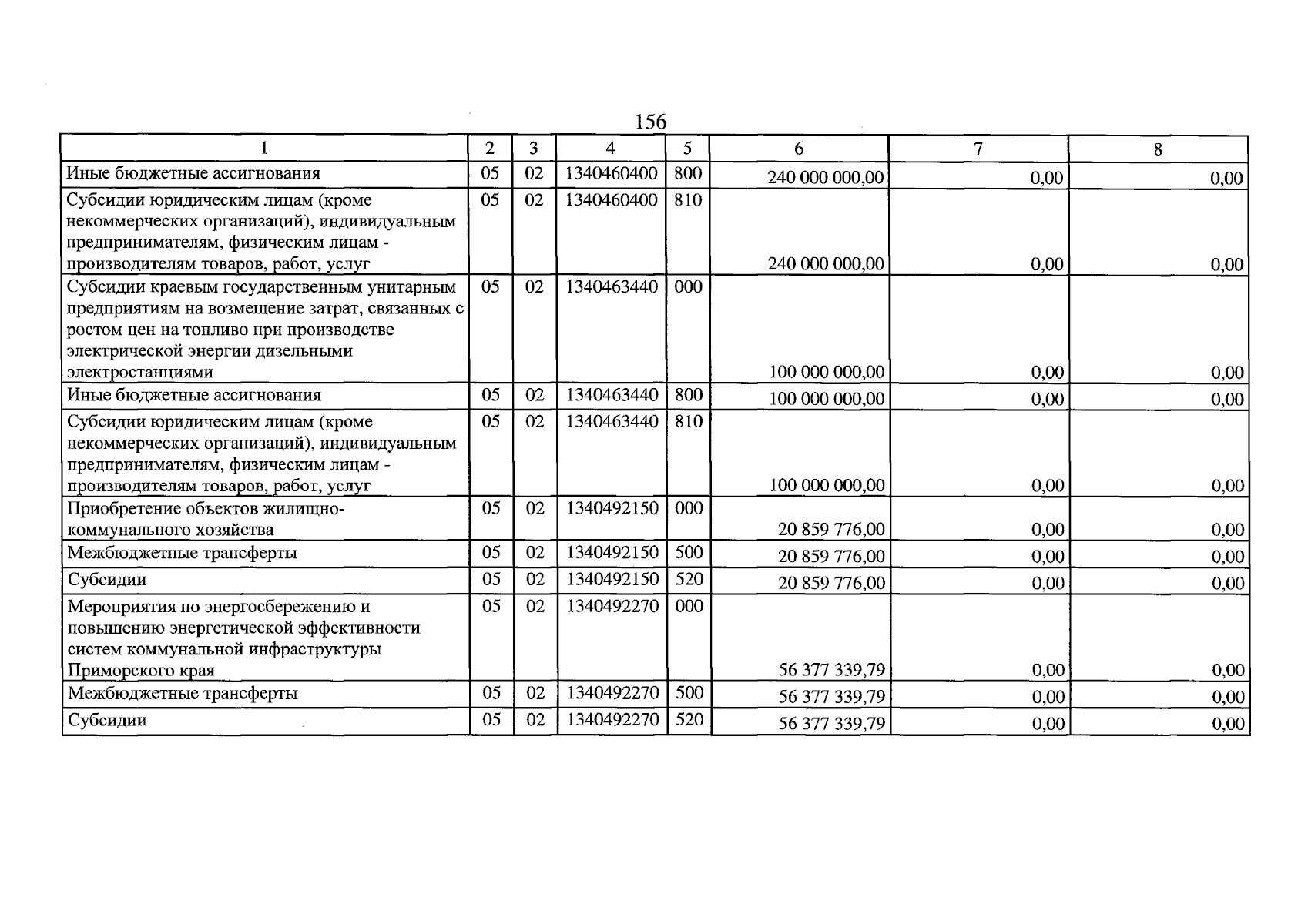 156

| 1 | 2 | 3 | 4 | 5 | 6 | 7 | 8 |
|---|---|---|---|---|---|---|---|
| Иные бюджетные ассигнования | 05 | 02 | 1340460400 | 800 | 240 000 000,00 | 0,00 | 0,00 |
| Субсидии юридическим лицам (кроме некоммерческих организаций), индивидуальным предпринимателям, физическим лицам - производителям товаров, работ, услуг | 05 | 02 | 1340460400 | 810 | 240 000 000,00 | 0,00 | 0,00 |
| Субсидии краевым государственным унитарным предприятиям на возмещение затрат, связанных с ростом цен на топливо при производстве электрической энергии дизельными электростанциями | 05 | 02 | 1340463440 | 000 | 100 000 000,00 | 0,00 | 0,00 |
| Иные бюджетные ассигнования | 05 | 02 | 1340463440 | 800 | 100 000 000,00 | 0,00 | 0,00 |
| Субсидии юридическим лицам (кроме некоммерческих организаций), индивидуальным предпринимателям, физическим лицам - производителям товаров, работ, услуг | 05 | 02 | 1340463440 | 810 | 100 000 000,00 | 0,00 | 0,00 |
| Приобретение объектов жилищно-коммунального хозяйства | 05 | 02 | 1340492150 | 000 | 20 859 776,00 | 0,00 | 0,00 |
| Межбюджетные трансферты | 05 | 02 | 1340492150 | 500 | 20 859 776,00 | 0,00 | 0,00 |
| Субсидии | 05 | 02 | 1340492150 | 520 | 20 859 776,00 | 0,00 | 0,00 |
| Мероприятия по энергосбережению и повышению энергетической эффективности систем коммунальной инфраструктуры Приморского края | 05 | 02 | 1340492270 | 000 | 56 377 339,79 | 0,00 | 0,00 |
| Межбюджетные трансферты | 05 | 02 | 1340492270 | 500 | 56 377 339,79 | 0,00 | 0,00 |
| Субсидии | 05 | 02 | 1340492270 | 520 | 56 377 339,79 | 0,00 | 0,00 |